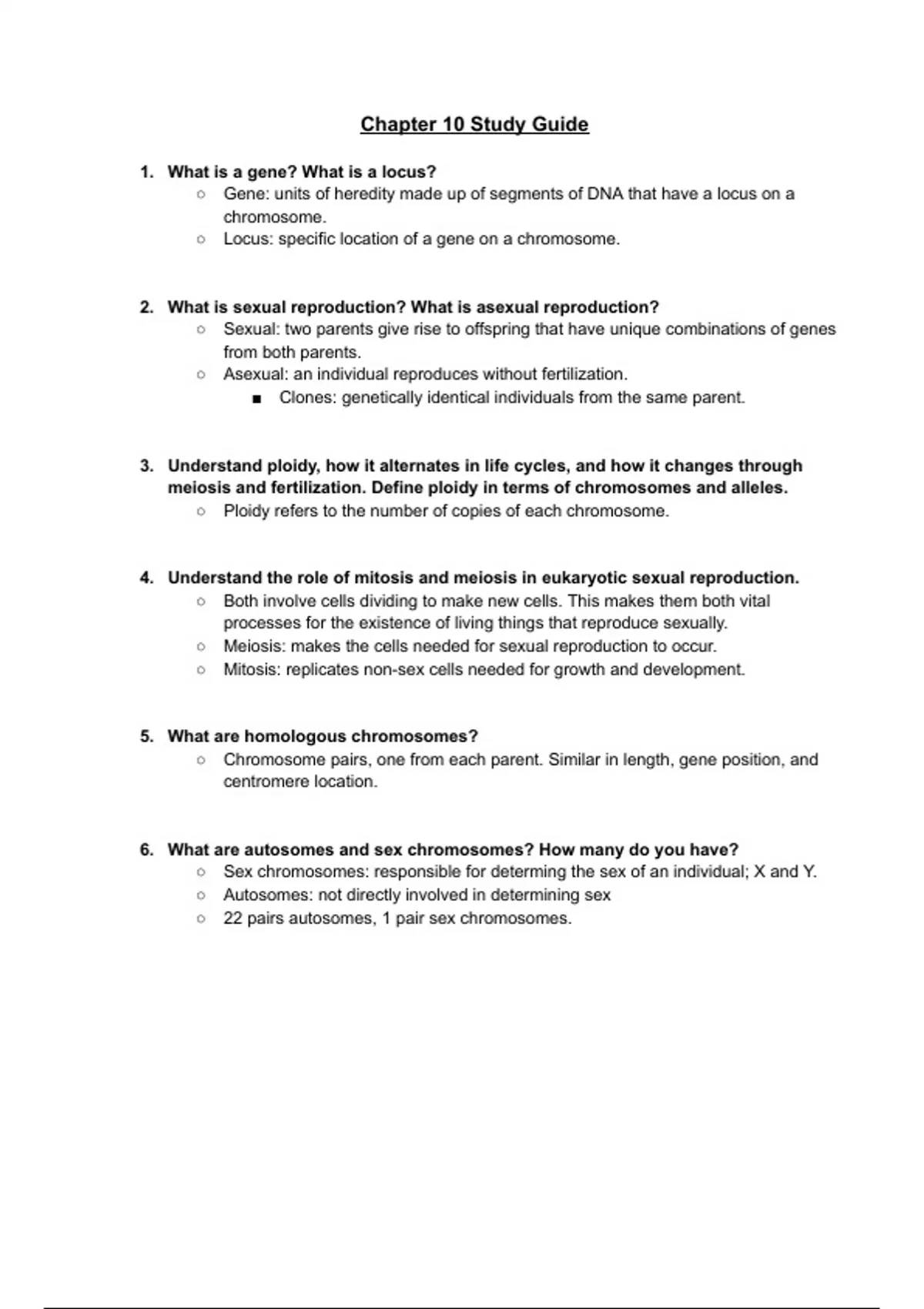 Chapter 10 Study Guide

1. What is a gene? What is a locus?
○ Gene: units of heredity made up of segments of DNA that have a locus on a chromosome.
○ Locus: specific location of a gene on a chromosome.

2. What is sexual reproduction? What is asexual reproduction?
○ Sexual: two parents give rise to offspring that have unique combinations of genes from both parents.
○ Asexual: an individual reproduces without fertilization.
■ Clones: genetically identical individuals from the same parent.

3. Understand ploidy, how it alternates in life cycles, and how it changes through meiosis and fertilization. Define ploidy in terms of chromosomes and alleles.
○ Ploidy refers to the number of copies of each chromosome.

4. Understand the role of mitosis and meiosis in eukaryotic sexual reproduction.
○ Both involve cells dividing to make new cells. This makes them both vital processes for the existence of living things that reproduce sexually.
○ Meiosis: makes the cells needed for sexual reproduction to occur.
○ Mitosis: replicates non-sex cells needed for growth and development.

5. What are homologous chromosomes?
○ Chromosome pairs, one from each parent. Similar in length, gene position, and centromere location.

6. What are autosomes and sex chromosomes? How many do you have?
○ Sex chromosomes: responsible for determing the sex of an individual; X and Y.
○ Autosomes: not directly involved in determining sex
○ 22 pairs autosomes, 1 pair sex chromosomes.